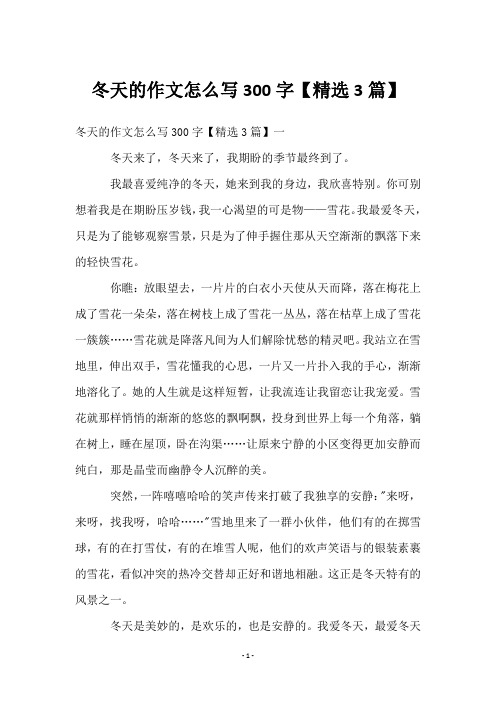 冬天的作文怎么写300字【精选3篇】

冬天的作文怎么写300字【精选3篇】一

冬天来了，冬天来了，我期盼的季节最终到了。

我最喜爱纯净的冬天，她来到我的身边，我欣喜特别。你可别想着我是在期盼压岁钱，我一心渴望的可是物——雪花。我最爱冬天，只是为了能够观察雪景，只是为了伸手握住那从天空渐渐的飘落下来的轻快雪花。

你瞧：放眼望去，一片片的白衣小天使从天而降，落在梅花上成了雪花一朵朵，落在树枝上成了雪花一丛丛，落在枯草上成了雪花一簇簇……雪花就是降落凡间为人们解除忧愁的精灵吧。我站立在雪地里，伸出双手，雪花懂我的心思，一片又一片扑入我的手心，渐渐地溶化了。她的人生就是这样短暂，让我流连让我留恋让我宠爱。雪花就那样悄悄的渐渐的悠悠的飘啊飘，投身到世界上每一个角落，躺在树上，睡在屋顶，卧在沟渠……让原来宁静的小区变得更加安静而纯白，那是晶莹而幽静令人沉醉的美。

突然，一阵嘻嘻哈哈的笑声传来打破了我独享的安静："来呀，来呀，找我呀，哈哈……"雪地里来了一群小伙伴，他们有的在掷雪球，有的在打雪仗，有的在堆雪人呢，他们的欢声笑语与的银装素裹的雪花，看似冲突的热冷交替却正好和谐地相融。这正是冬天特有的风景之一。

冬天是美妙的，是欢乐的，也是安静的。我爱冬天，最爱冬天

- 1 -